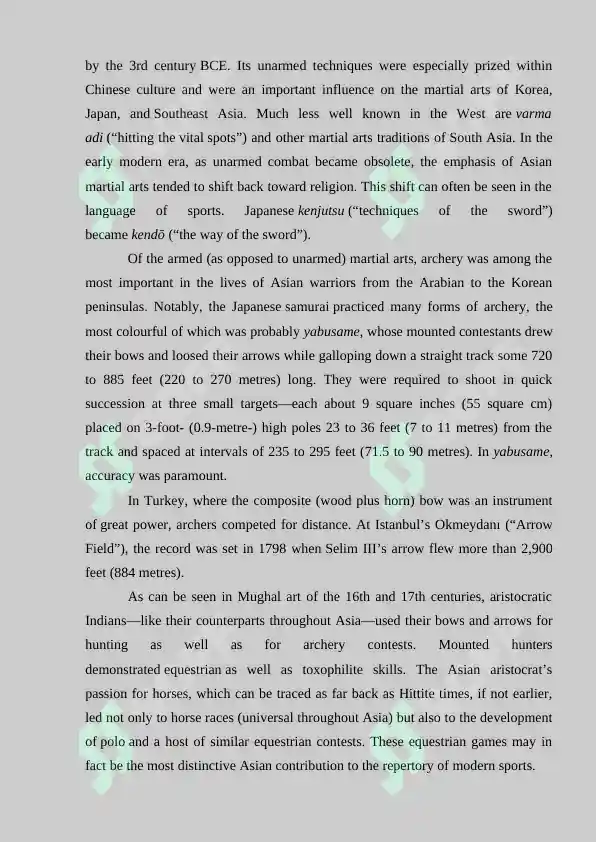 by the 3rd century BCE. Its unarmed techniques were especially prized within Chinese culture and were an important influence on the martial arts of Korea, Japan, and Southeast Asia. Much less well known in the West are varma adi ("hitting the vital spots") and other martial arts traditions of South Asia. In the early modern era, as unarmed combat became obsolete, the emphasis of Asian martial arts tended to shift back toward religion. This shift can often be seen in the language of sports. Japanese kenjutsu ("techniques of the sword") became kendō ("the way of the sword").

Of the armed (as opposed to unarmed) martial arts, archery was among the most important in the lives of Asian warriors from the Arabian to the Korean peninsulas. Notably, the Japanese samurai practiced many forms of archery, the most colourful of which was probably yabusame, whose mounted contestants drew their bows and loosed their arrows while galloping down a straight track some 720 to 885 feet (220 to 270 metres) long. They were required to shoot in quick succession at three small targets—each about 9 square inches (55 square cm) placed on 3-foot- (0.9-metre-) high poles 23 to 36 feet (7 to 11 metres) from the track and spaced at intervals of 235 to 295 feet (71.5 to 90 metres). In yabusame, accuracy was paramount.

In Turkey, where the composite (wood plus horn) bow was an instrument of great power, archers competed for distance. At Istanbul's Okmeydanı ("Arrow Field"), the record was set in 1798 when Selim III's arrow flew more than 2,900 feet (884 metres).

As can be seen in Mughal art of the 16th and 17th centuries, aristocratic Indians—like their counterparts throughout Asia—used their bows and arrows for hunting as well as for archery contests. Mounted hunters demonstrated equestrian as well as toxophilite skills. The Asian aristocrat's passion for horses, which can be traced as far back as Hittite times, if not earlier, led not only to horse races (universal throughout Asia) but also to the development of polo and a host of similar equestrian contests. These equestrian games may in fact be the most distinctive Asian contribution to the repertory of modern sports.